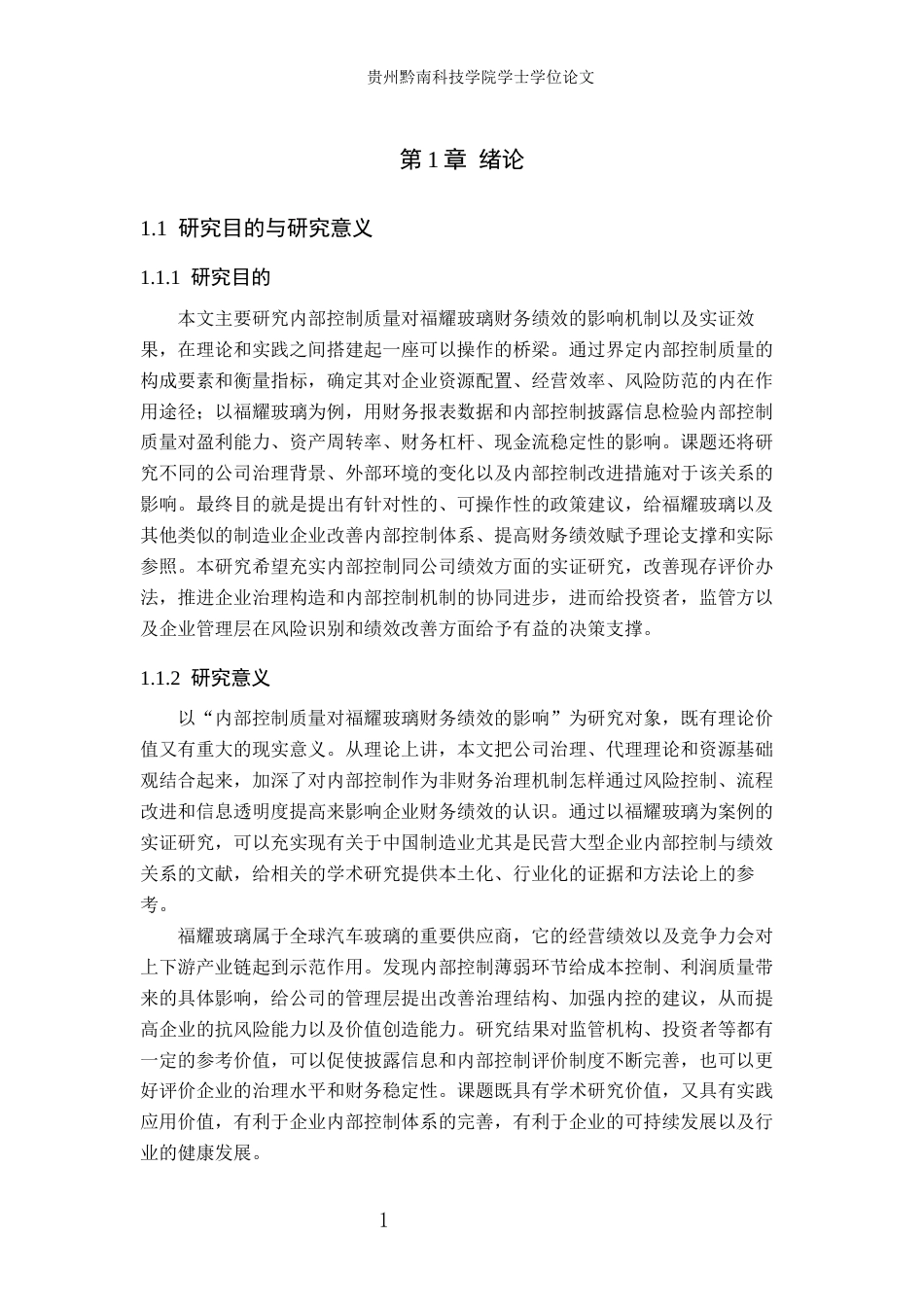 贵州黔南科技学院学士学位论文

第 1 章 绪论

1.1 研究目的与研究意义

1.1.1 研究目的

本文主要研究内部控制质量对福耀玻璃财务绩效的影响机制以及实证效果，在理论和实践之间搭建起一座可以操作的桥梁。通过界定内部控制质量的构成要素和衡量指标，确定其对企业资源配置、经营效率、风险防范的内在作用途径；以福耀玻璃为例，用财务报表数据和内部控制披露信息检验内部控制质量对盈利能力、资产周转率、财务杠杆、现金流稳定性的影响。课题还将研究不同的公司治理背景、外部环境的变化以及内部控制改进措施对于该关系的影响。最终目的就是提出有针对性的、可操作性的政策建议，给福耀玻璃以及其他类似的制造业企业改善内部控制体系、提高财务绩效赋予理论支撑和实际参照。本研究希望充实内部控制同公司绩效方面的实证研究，改善现存评价办法，推进企业治理构造和内部控制机制的协同进步，进而给投资者，监管方以及企业管理层在风险识别和绩效改善方面给予有益的决策支撑。

1.1.2 研究意义

以“内部控制质量对福耀玻璃财务绩效的影响”为研究对象，既有理论价值又有重大的现实意义。从理论上讲，本文把公司治理、代理理论和资源基础观结合起来，加深了对内部控制作为非财务治理机制怎样通过风险控制、流程改进和信息透明度提高来影响企业财务绩效的认识。通过以福耀玻璃为案例的实证研究，可以充实现有关于中国制造业尤其是民营大型企业内部控制与绩效关系的文献，给相关的学术研究提供本土化、行业化的证据和方法论上的参考。

福耀玻璃属于全球汽车玻璃的重要供应商，它的经营绩效以及竞争力会对上下游产业链起到示范作用。发现内部控制薄弱环节给成本控制、利润质量带来的具体影响，给公司的管理层提出改善治理结构、加强内控的建议，从而提高企业的抗风险能力以及价值创造能力。研究结果对监管机构、投资者等都有一定的参考价值，可以促使披露信息和内部控制评价制度不断完善，也可以更好评价企业的治理水平和财务稳定性。课题既具有学术研究价值，又具有实践应用价值，有利于企业内部控制体系的完善，有利于企业的可持续发展以及行业的健康发展。

1